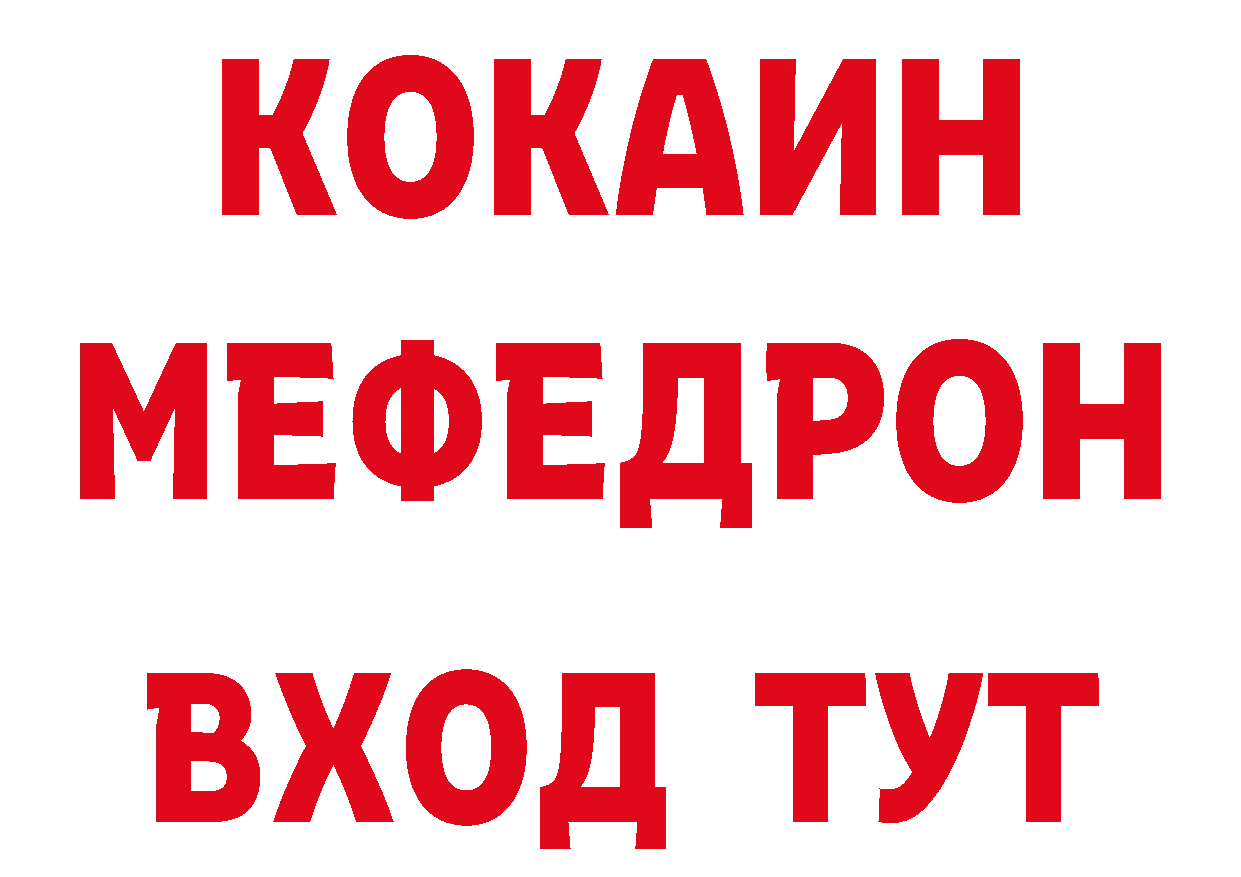 КОКАИН
МЕФЕДРОН
ВХОД ТУТ